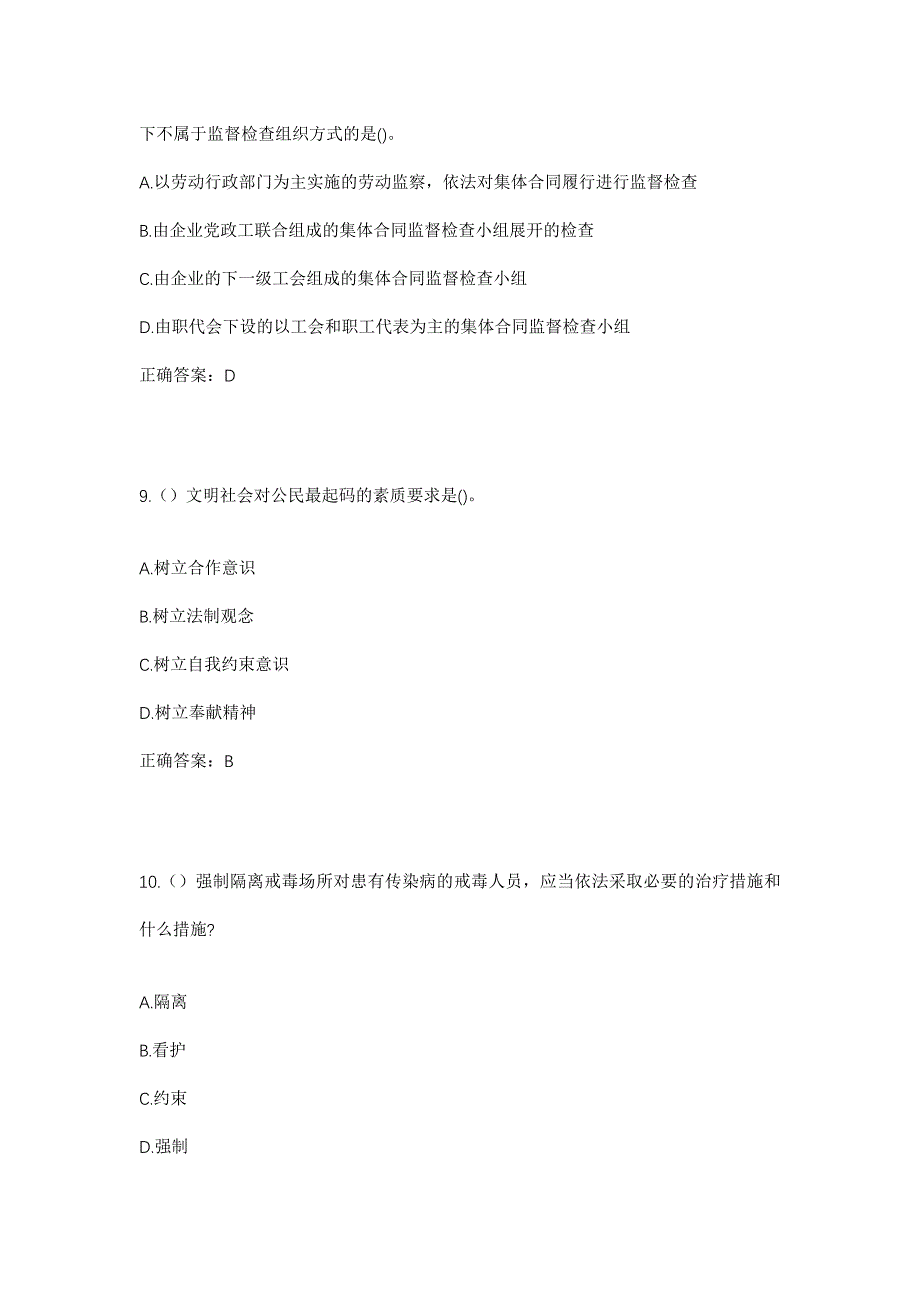 下不属于监督检查组织方式的是()。

A.以劳动行政部门为主实施的劳动监察，依法对集体合同履行进行监督检查

B.由企业党政工联合组成的集体合同监督检查小组展开的检查

C.由企业的下一级工会组成的集体合同监督检查小组

D.由职代会下设的以工会和职工代表为主的集体合同监督检查小组

正确答案：D

9.（）文明社会对公民最起码的素质要求是()。

A.树立合作意识

B.树立法制观念

C.树立自我约束意识

D.树立奉献精神

正确答案：B

10.（）强制隔离戒毒场所对患有传染病的戒毒人员，应当依法采取必要的治疗措施和什么措施?

A.隔离

B.看护

C.约束

D.强制